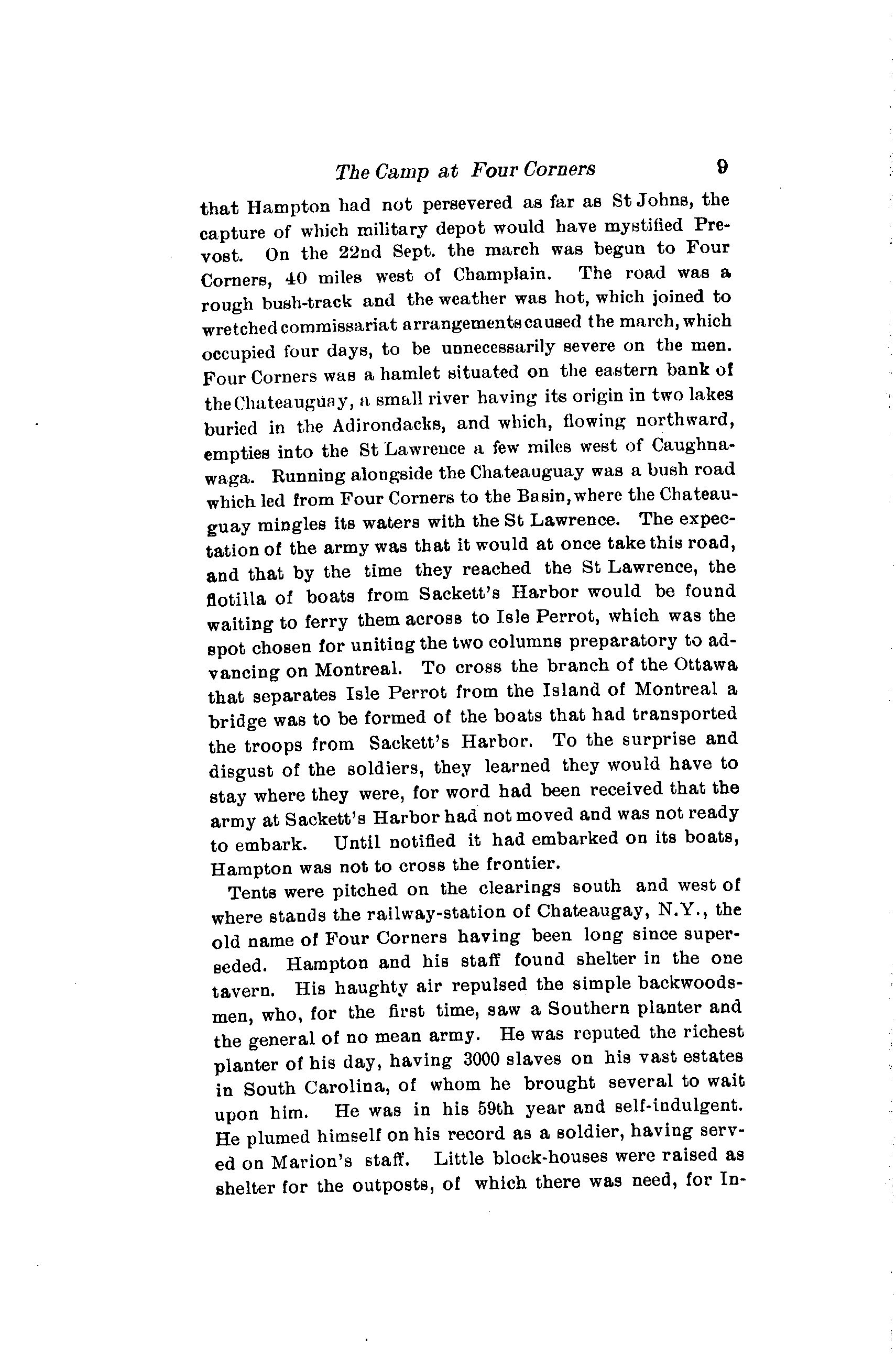 The Camp at Four Corners 9

that Hampton had not persevered as far as St Johns, the capture of which military depot would have mystified Prevost. On the 22nd Sept. the march was begun to Four Corners, 40 miles west of Champlain. The road was a rough bush-track and the weather was hot, which joined to wretched commissariat arrangements caused the march, which occupied four days, to be unnecessarily severe on the men. Four Corners was a hamlet situated on the eastern bank of the Chateauguay, a small river having its origin in two lakes buried in the Adirondacks, and which, flowing northward, empties into the St Lawrence a few miles west of Caughnawaga. Running alongside the Chateauguay was a bush road which led from Four Corners to the Basin, where the Chateauguay mingles its waters with the St Lawrence. The expectation of the army was that it would at once take this road, and that by the time they reached the St Lawrence, the flotilla of boats from Sackett's Harbor would be found waiting to ferry them across to Isle Perrot, which was the spot chosen for uniting the two columns preparatory to advancing on Montreal. To cross the branch of the Ottawa that separates Isle Perrot from the Island of Montreal a bridge was to be formed of the boats that had transported the troops from Sackett's Harbor. To the surprise and disgust of the soldiers, they learned they would have to stay where they were, for word had been received that the army at Sackett's Harbor had not moved and was not ready to embark. Until notified it had embarked on its boats, Hampton was not to cross the frontier.

Tents were pitched on the clearings south and west of where stands the railway-station of Chateaugay, N.Y., the old name of Four Corners having been long since superseded. Hampton and his staff found shelter in the one tavern. His haughty air repulsed the simple backwoodsmen, who, for the first time, saw a Southern planter and the general of no mean army. He was reputed the richest planter of his day, having 3000 slaves on his vast estates in South Carolina, of whom he brought several to wait upon him. He was in his 59th year and self-indulgent. He plumed himself on his record as a soldier, having served on Marion's staff. Little block-houses were raised as shelter for the outposts, of which there was need, for In-